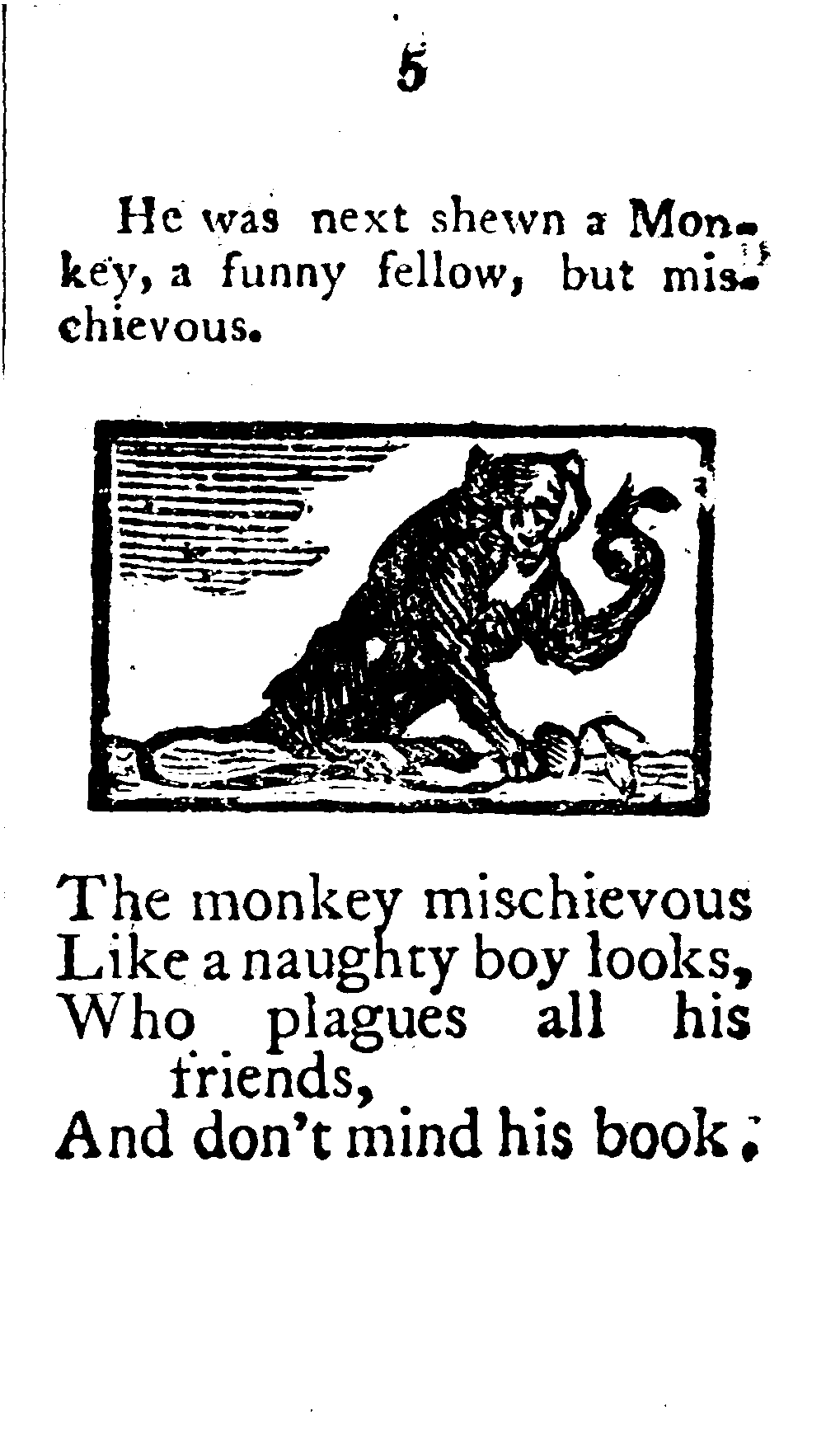 5

He was next shewn a Monkey, a funny fellow, but mischievous.

The monkey mischievous
Like a naughty boy looks,
Who plagues all his friends,
And don't mind his book.